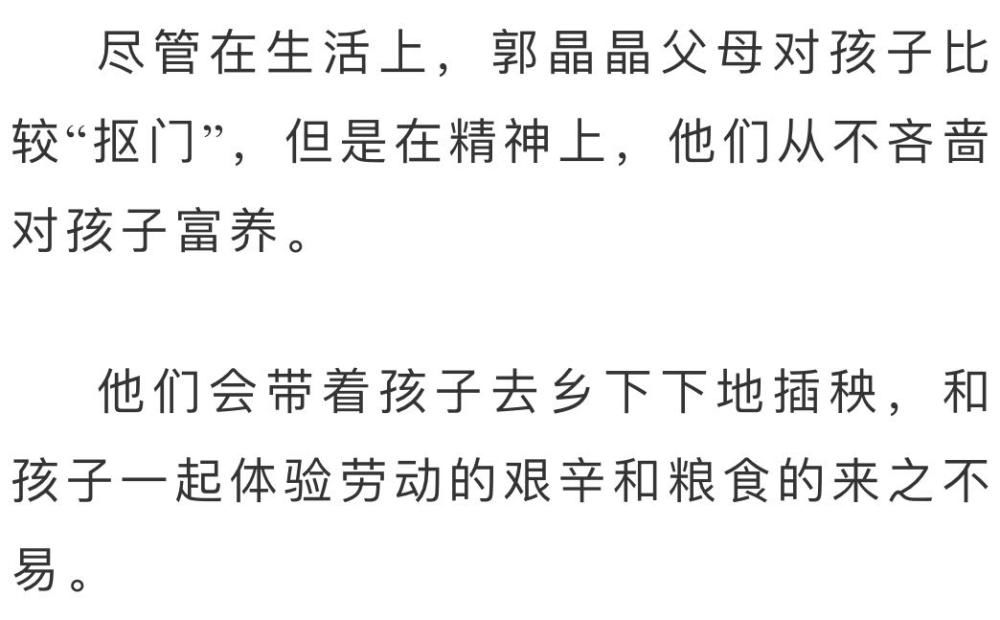 尽管在生活上，郭晶晶父母对孩子比较“抠门”，但是在精神上，他们从不吝啬对孩子富养。

他们会带着孩子去乡下下地插秧，和孩子一起体验劳动的艰辛和粮食的来之不易。